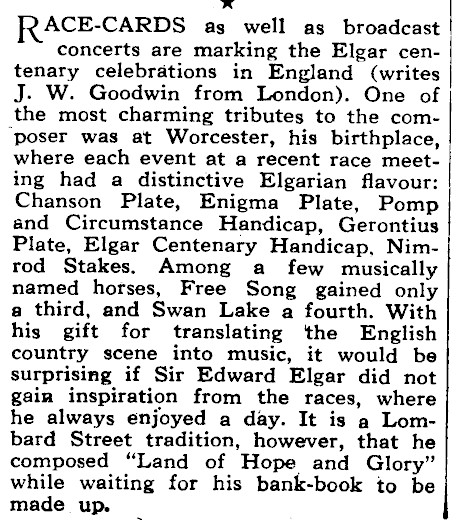 ★

RACE-CARDS as well as broadcast concerts are marking the Elgar centenary celebrations in England (writes J. W. Goodwin from London). One of the most charming tributes to the composer was at Worcester, his birthplace, where each event at a recent race meeting had a distinctive Elgarian flavour: Chanson Plate, Enigma Plate, Pomp and Circumstance Handicap, Gerontius Plate, Elgar Centenary Handicap. Nimrod Stakes. Among a few musically named horses, Free Song gained only a third, and Swan Lake a fourth. With his gift for translating the English country scene into music, it would be surprising if Sir Edward Elgar did not gain inspiration from the races, where he always enjoyed a day. It is a Lombard Street tradition, however, that he composed "Land of Hope and Glory" while waiting for his bank-book to be made up.